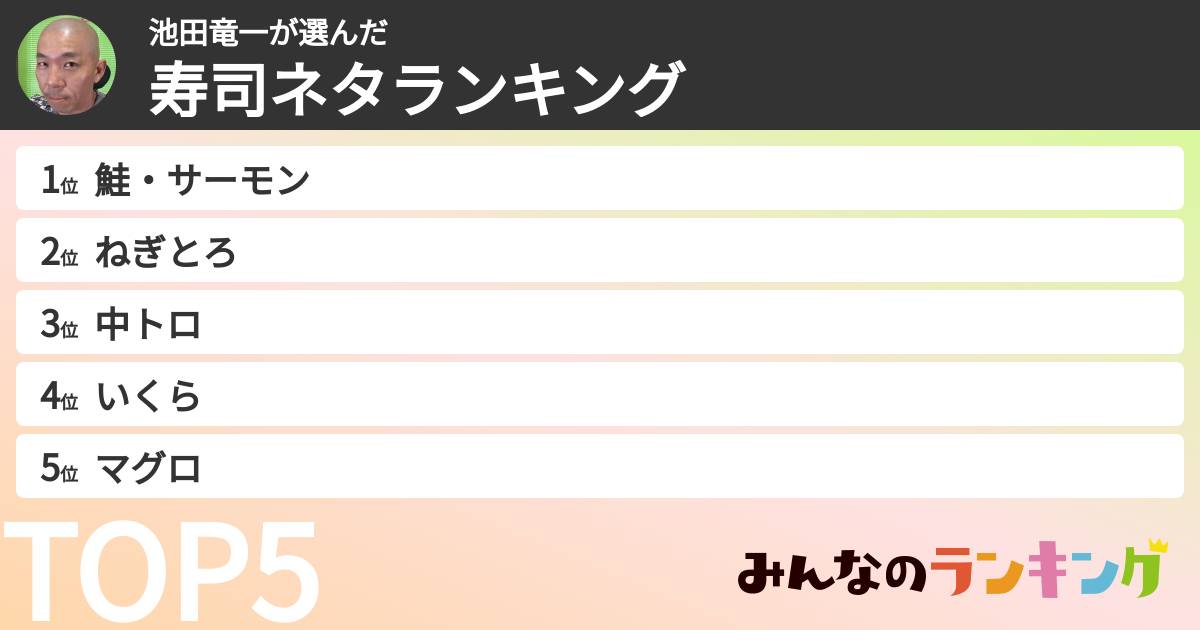 池田竜一が選んだ
寿司ネタランキング

1位 鮭・サーモン
2位 ねぎとろ
3位 中トロ
4位 いくら
5位 マグロ

TOP5

みんなのランキング